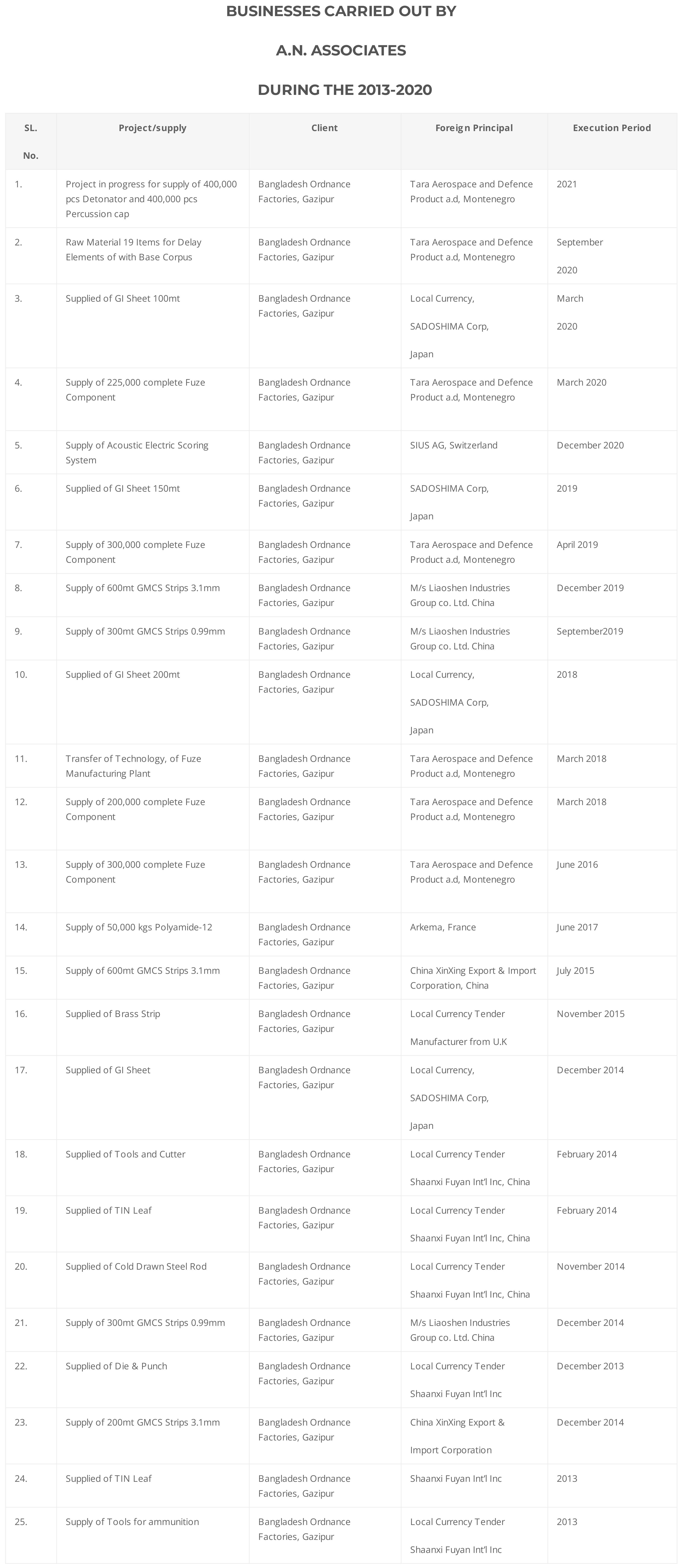 BUSINESSES CARRIED OUT BY

A.N. ASSOCIATES

DURING THE 2013-2020

| SL. No. | Project/supply | Client | Foreign Principal | Execution Period |
|---|---|---|---|---|
| 1. | Project in progress for supply of 400,000 pcs Detonator and 400,000 pcs Percussion cap | Bangladesh Ordnance Factories, Gazipur | Tara Aerospace and Defence Product a.d, Montenegro | 2021 |
| 2. | Raw Material 19 Items for Delay Elements of with Base Corpus | Bangladesh Ordnance Factories, Gazipur | Tara Aerospace and Defence Product a.d, Montenegro | September 2020 |
| 3. | Supplied of GI Sheet 100mt | Bangladesh Ordnance Factories, Gazipur | Local Currency, SADOSHIMA Corp, Japan | March 2020 |
| 4. | Supply of 225,000 complete Fuze Component | Bangladesh Ordnance Factories, Gazipur | Tara Aerospace and Defence Product a.d, Montenegro | March 2020 |
| 5. | Supply of Acoustic Electric Scoring System | Bangladesh Ordnance Factories, Gazipur | SIUS AG, Switzerland | December 2020 |
| 6. | Supplied of GI Sheet 150mt | Bangladesh Ordnance Factories, Gazipur | SADOSHIMA Corp, Japan | 2019 |
| 7. | Supply of 300,000 complete Fuze Component | Bangladesh Ordnance Factories, Gazipur | Tara Aerospace and Defence Product a.d, Montenegro | April 2019 |
| 8. | Supply of 600mt GMCS Strips 3.1mm | Bangladesh Ordnance Factories, Gazipur | M/s Liaoshen Industries Group co. Ltd. China | December 2019 |
| 9. | Supply of 300mt GMCS Strips 0.99mm | Bangladesh Ordnance Factories, Gazipur | M/s Liaoshen Industries Group co. Ltd. China | September2019 |
| 10. | Supplied of GI Sheet 200mt | Bangladesh Ordnance Factories, Gazipur | Local Currency, SADOSHIMA Corp, Japan | 2018 |
| 11. | Transfer of Technology, of Fuze Manufacturing Plant | Bangladesh Ordnance Factories, Gazipur | Tara Aerospace and Defence Product a.d, Montenegro | March 2018 |
| 12. | Supply of 200,000 complete Fuze Component | Bangladesh Ordnance Factories, Gazipur | Tara Aerospace and Defence Product a.d, Montenegro | March 2018 |
| 13. | Supply of 300,000 complete Fuze Component | Bangladesh Ordnance Factories, Gazipur | Tara Aerospace and Defence Product a.d, Montenegro | June 2016 |
| 14. | Supply of 50,000 kgs Polyamide-12 | Bangladesh Ordnance Factories, Gazipur | Arkema, France | June 2017 |
| 15. | Supply of 600mt GMCS Strips 3.1mm | Bangladesh Ordnance Factories, Gazipur | China XinXing Export & Import Corporation, China | July 2015 |
| 16. | Supplied of Brass Strip | Bangladesh Ordnance Factories, Gazipur | Local Currency Tender Manufacturer from U.K | November 2015 |
| 17. | Supplied of GI Sheet | Bangladesh Ordnance Factories, Gazipur | Local Currency, SADOSHIMA Corp, Japan | December 2014 |
| 18. | Supplied of Tools and Cutter | Bangladesh Ordnance Factories, Gazipur | Local Currency Tender Shaanxi Fuyan Int'l Inc, China | February 2014 |
| 19. | Supplied of TIN Leaf | Bangladesh Ordnance Factories, Gazipur | Local Currency Tender Shaanxi Fuyan Int'l Inc, China | February 2014 |
| 20. | Supplied of Cold Drawn Steel Rod | Bangladesh Ordnance Factories, Gazipur | Local Currency Tender Shaanxi Fuyan Int'l Inc, China | November 2014 |
| 21. | Supply of 300mt GMCS Strips 0.99mm | Bangladesh Ordnance Factories, Gazipur | M/s Liaoshen Industries Group co. Ltd. China | December 2014 |
| 22. | Supplied of Die & Punch | Bangladesh Ordnance Factories, Gazipur | Local Currency Tender Shaanxi Fuyan Int'l Inc | December 2013 |
| 23. | Supply of 200mt GMCS Strips 3.1mm | Bangladesh Ordnance Factories, Gazipur | China XinXing Export & Import Corporation | December 2014 |
| 24. | Supplied of TIN Leaf | Bangladesh Ordnance Factories, Gazipur | Shaanxi Fuyan Int'l Inc | 2013 |
| 25. | Supply of Tools for ammunition | Bangladesh Ordnance Factories, Gazipur | Local Currency Tender Shaanxi Fuyan Int'l Inc | 2013 |